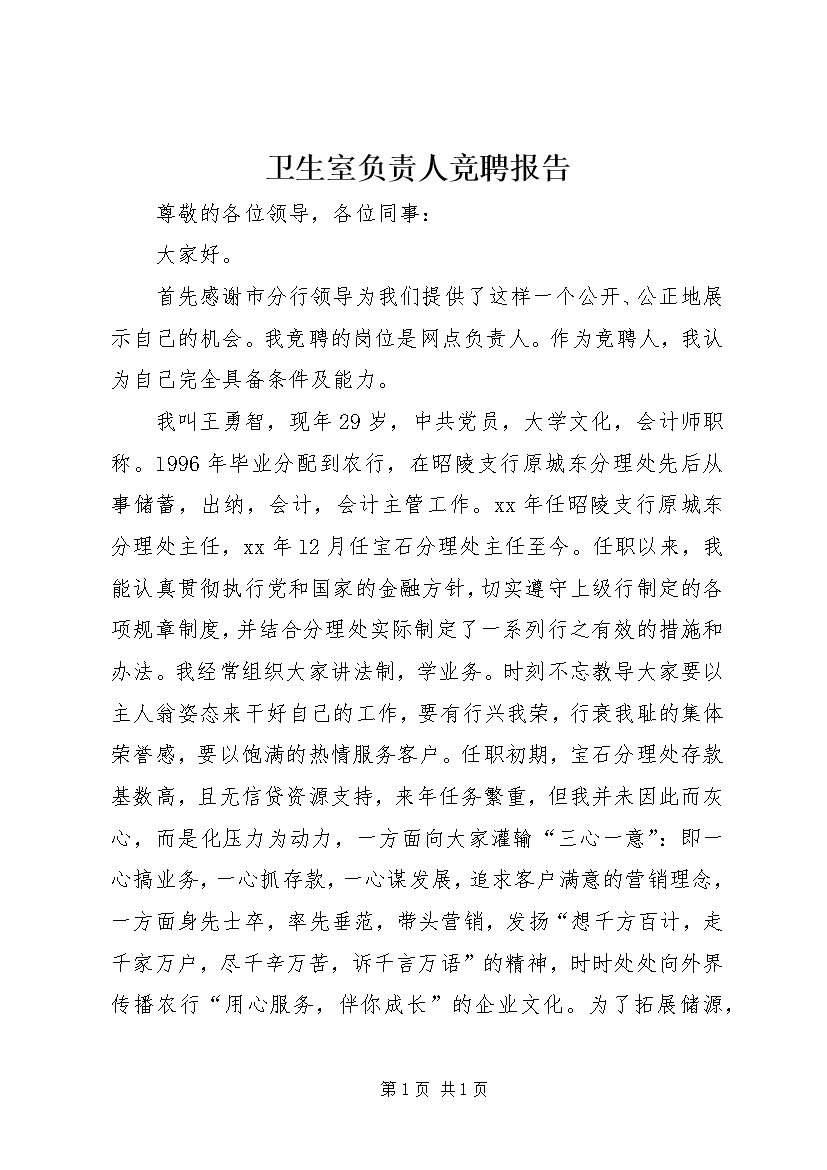 卫生室负责人竞聘报告

尊敬的各位领导，各位同事：

大家好。

首先感谢市分行领导为我们提供了这样一个公开、公正地展示自己的机会。我竞聘的岗位是网点负责人。作为竞聘人，我认为自己完全具备条件及能力。

我叫王勇智，现年29岁，中共党员，大学文化，会计师职称。1996年毕业分配到农行，在昭陵支行原城东分理处先后从事储蓄，出纳，会计，会计主管工作。xx年任昭陵支行原城东分理处主任，xx年12月任宝石分理处主任至今。任职以来，我能认真贯彻执行党和国家的金融方针，切实遵守上级行制定的各项规章制度，并结合分理处实际制定了一系列行之有效的措施和办法。我经常组织大家讲法制，学业务。时刻不忘教导大家要以主人翁姿态来干好自己的工作，要有行兴我荣，行衰我耻的集体荣誉感，要以饱满的热情服务客户。任职初期，宝石分理处存款基数高，且无信贷资源支持，来年任务繁重，但我并未因此而灰心，而是化压力为动力，一方面向大家灌输“三心一意”：即一心搞业务，一心抓存款，一心谋发展，追求客户满意的营销理念，一方面身先士卒，率先垂范，带头营销，发扬“想千方百计，走千家万户，尽千辛万苦，诉千言万语”的精神，时时处处向外界传播农行“用心服务，伴你成长”的企业文化。为了拓展储源，

第1页 共1页